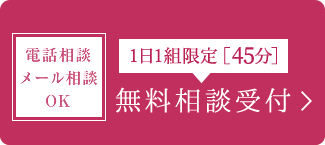 電話相談
メール相談
OK

1日1組限定［45分］

無料相談受付 ＞